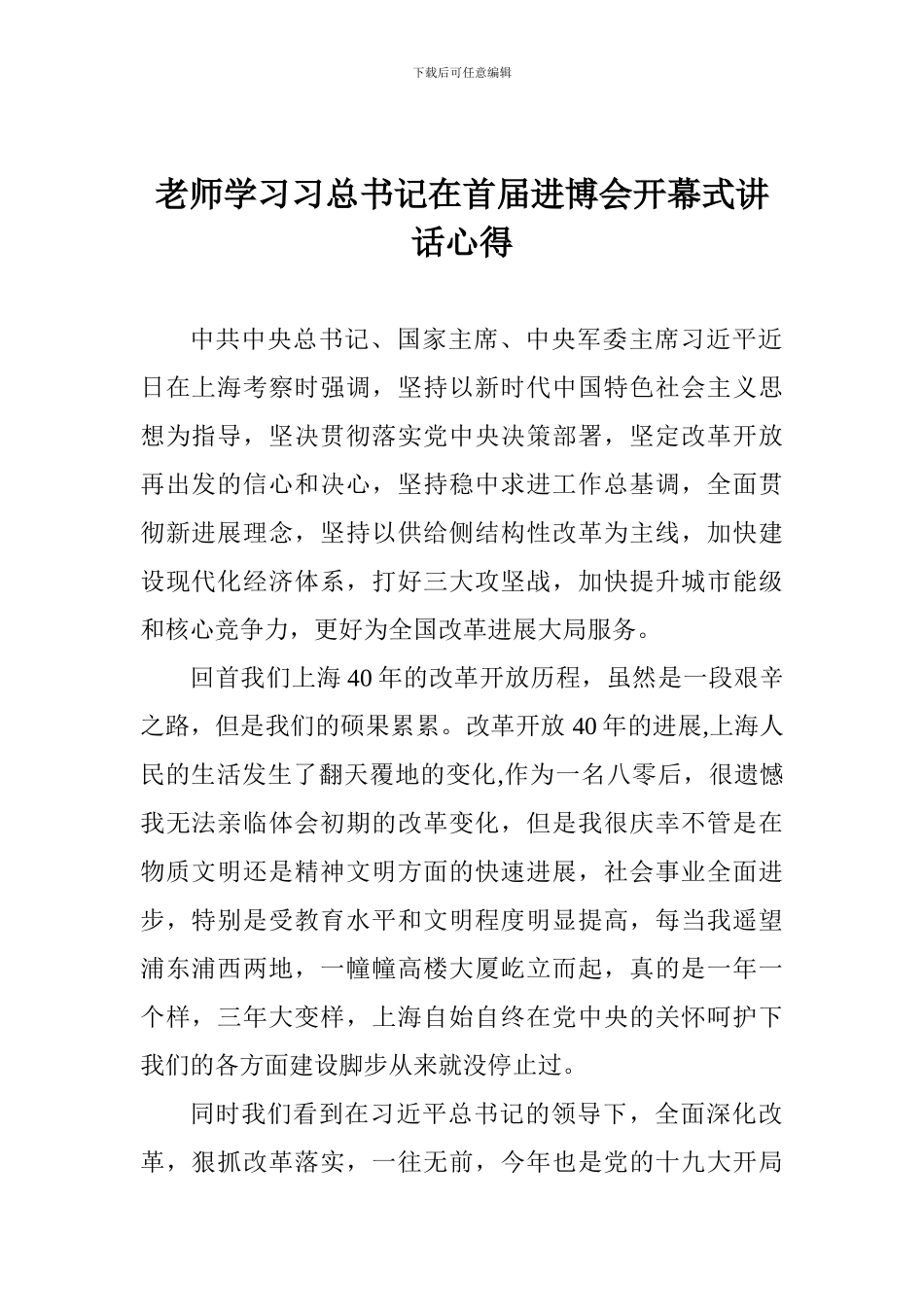 下载后可任意编辑

老师学习习总书记在首届进博会开幕式讲话心得

中共中央总书记、国家主席、中央军委主席习近平近日在上海考察时强调，坚持以新时代中国特色社会主义思想为指导，坚决贯彻落实党中央决策部署，坚定改革开放再出发的信心和决心，坚持稳中求进工作总基调，全面贯彻新进展理念，坚持以供给侧结构性改革为主线，加快建设现代化经济体系，打好三大攻坚战，加快提升城市能级和核心竞争力，更好为全国改革进展大局服务。

回首我们上海40年的改革开放历程，虽然是一段艰辛之路，但是我们的硕果累累。改革开放40年的进展,上海人民的生活发生了翻天覆地的变化,作为一名八零后，很遗憾我无法亲临体会初期的改革变化，但是我很庆幸不管是在物质文明还是精神文明方面的快速进展，社会事业全面进步，特别是受教育水平和文明程度明显提高，每当我遥望浦东浦西两地，一幢幢高楼大厦屹立而起，真的是一年一个样，三年大变样，上海自始自终在党中央的关怀呵护下我们的各方面建设脚步从来就没停止过。

同时我们看到在习近平总书记的领导下，全面深化改革，狠抓改革落实，一往无前，今年也是党的十九大开局